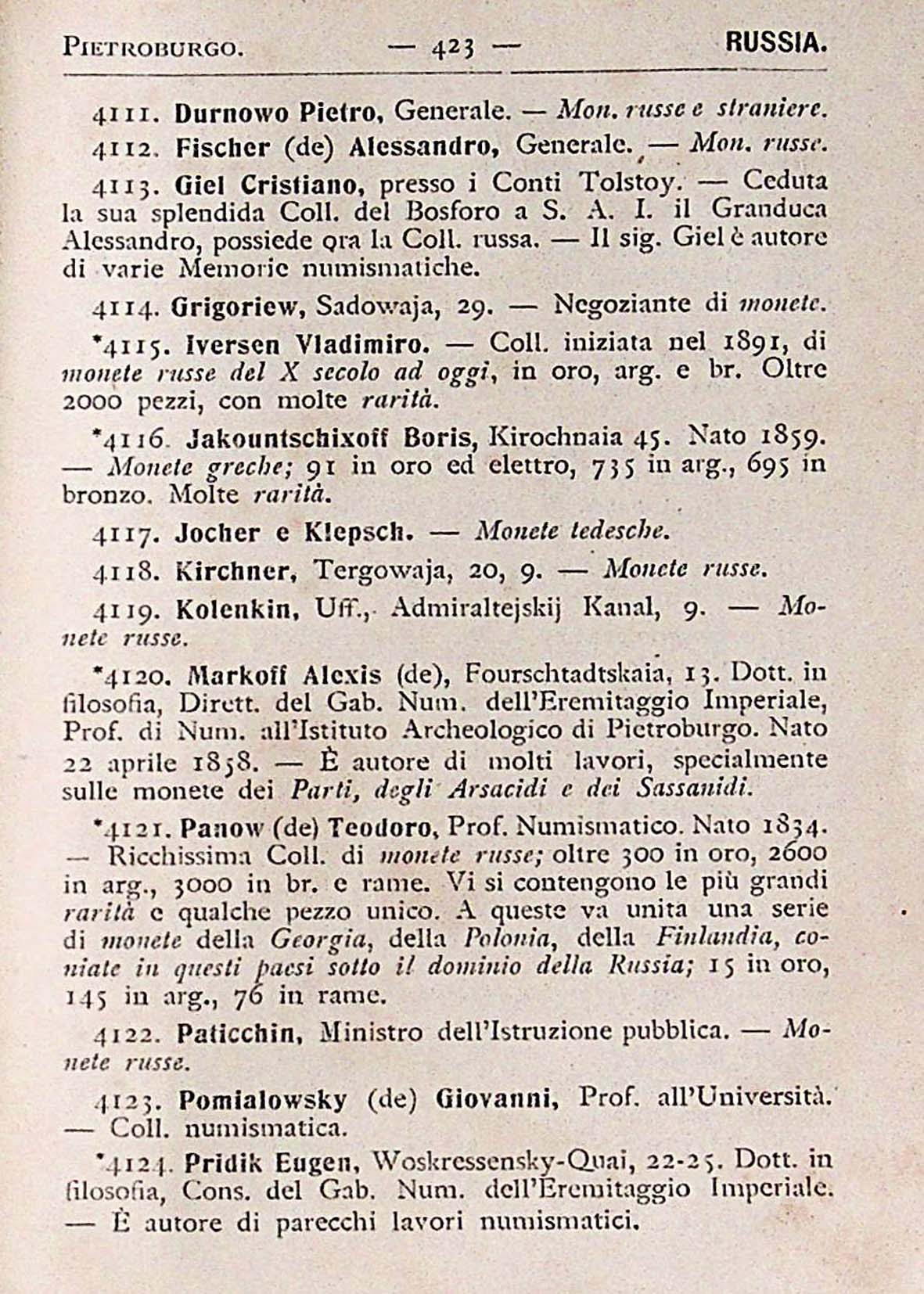 PIETROBURGO. — 423 — RUSSIA.

4111. Durnowo Pietro, Generale. — Mon. russe e straniere.

4112. Fischer (de) Alessandro, Generale. — Mon. russe.

4113. Giel Cristiano, presso i Conti Tolstoy. — Ceduta la sua splendida Coll. del Bosforo a S. A. I. il Granduca Alessandro, possiede ora la Coll. russa. — Il sig. Giel è autore di varie Memorie numismatiche.

4114. Grigoriew, Sadowaja, 29. — Negoziante di monete.

*4115. Iversen Vladimiro. — Coll. iniziata nel 1891, di monete russe del X secolo ad oggi, in oro, arg. e br. Oltre 2000 pezzi, con molte rarità.

*4116. Jakountschixoff Boris, Kirochnaia 45. Nato 1859. — Monete greche; 91 in oro ed elettro, 735 in arg., 695 in bronzo. Molte rarità.

4117. Jocher e Klepsch. — Monete tedesche.

4118. Kirchner, Tergowaja, 20, 9. — Monete russe.

4119. Kolenkin, Uff., Admiraltejskij Kanal, 9. — Monete russe.

*4120. Markoff Alexis (de), Fourschtadtskaia, 13. Dott. in filosofia, Dirett. del Gab. Num. dell'Eremitaggio Imperiale, Prof. di Num. all'Istituto Archeologico di Pietroburgo. Nato 22 aprile 1858. — È autore di molti lavori, specialmente sulle monete dei Parti, degli Arsacidi e dei Sassanidi.

*4121. Panow (de) Teodoro, Prof. Numismatico. Nato 1834. — Ricchissima Coll. di monete russe; oltre 300 in oro, 2600 in arg., 3000 in br. e rame. Vi si contengono le più grandi rarità e qualche pezzo unico. A queste va unita una serie di monete della Georgia, della Polonia, della Finlandia, coniate in questi paesi sotto il dominio della Russia; 15 in oro, 145 in arg., 76 in rame.

4122. Paticchin, Ministro dell'Istruzione pubblica. — Monete russe.

4123. Pomialowsky (de) Giovanni, Prof. all'Università. — Coll. numismatica.

*4124. Pridik Eugen, Woskressensky-Quai, 22-25. Dott. in filosofia, Cons. del Gab. Num. dell'Eremitaggio Imperiale. — È autore di parecchi lavori numismatici.